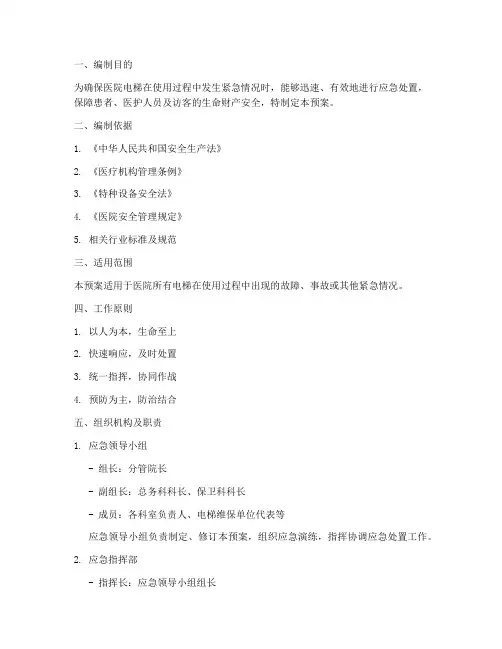 一、编制目的

为确保医院电梯在使用过程中发生紧急情况时，能够迅速、有效地进行应急处置，保障患者、医护人员及访客的生命财产安全，特制定本预案。

二、编制依据

1. 《中华人民共和国安全生产法》

2. 《医疗机构管理条例》

3. 《特种设备安全法》

4. 《医院安全管理规定》

5. 相关行业标准及规范

三、适用范围

本预案适用于医院所有电梯在使用过程中出现的故障、事故或其他紧急情况。

四、工作原则

1. 以人为本，生命至上

2. 快速响应，及时处置

3. 统一指挥，协同作战

4. 预防为主，防治结合

五、组织机构及职责

1. 应急领导小组

- 组长：分管院长

- 副组长：总务科科长、保卫科科长

- 成员：各科室负责人、电梯维保单位代表等

应急领导小组负责制定、修订本预案，组织应急演练，指挥协调应急处置工作。

2. 应急指挥部

- 指挥长：应急领导小组组长